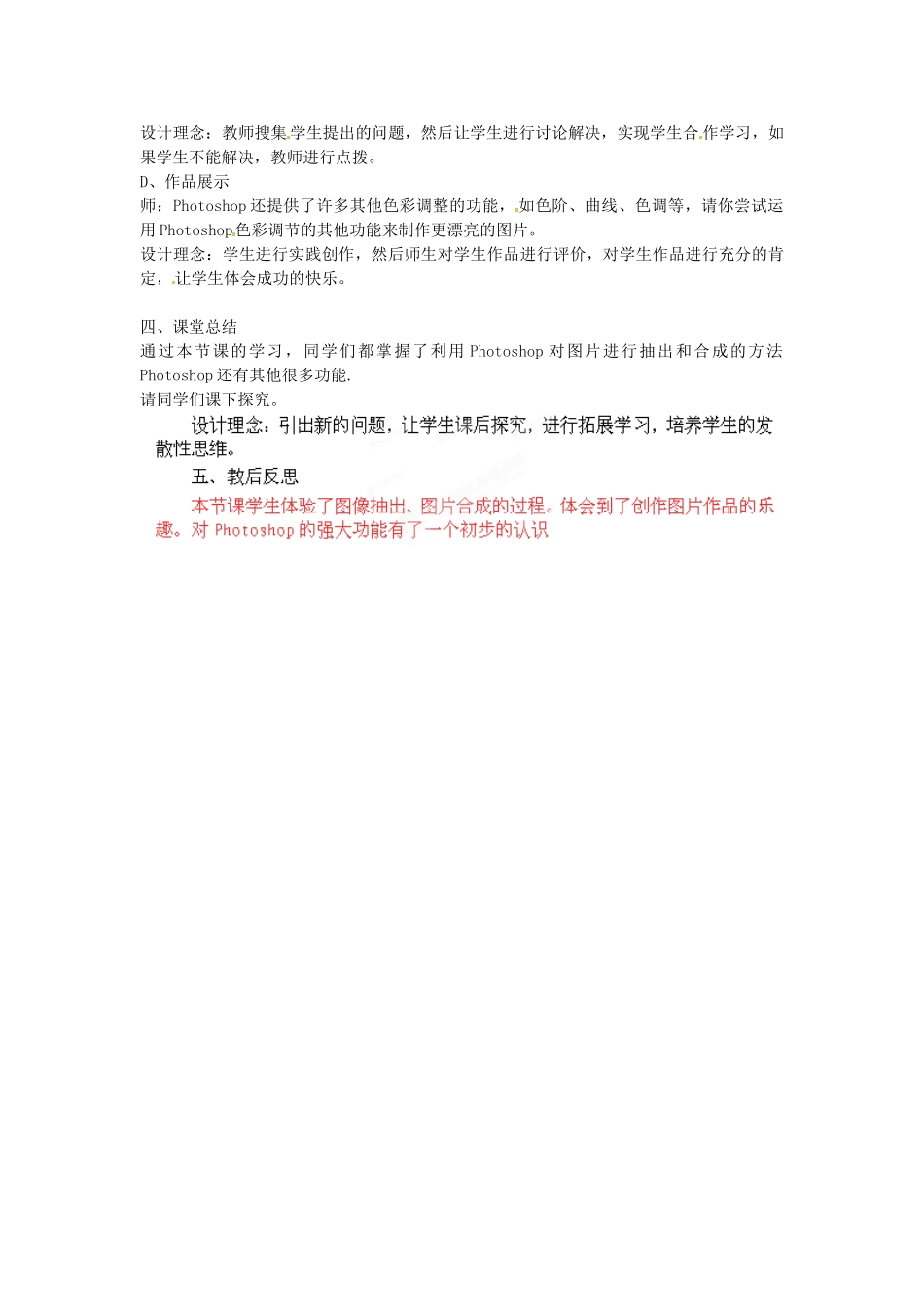 设计理念：教师搜集学生提出的问题，然后让学生进行讨论解决，实现学生合作学习，如果学生不能解决，教师进行点拨。
D、作品展示
师：Photoshop 还提供了许多其他色彩调整的功能，如色阶、曲线、色调等，请你尝试运用 Photoshop 色彩调节的其他功能来制作更漂亮的图片。
设计理念：学生进行实践创作，然后师生对学生作品进行评价，对学生作品进行充分的肯定，让学生体会成功的快乐。

四、课堂总结
通过本节课的学习，同学们都掌握了利用 Photoshop 对图片进行抽出和合成的方法 Photoshop 还有其他很多功能.
请同学们课下探究。

设计理念：引出新的问题，让学生课后探究，进行拓展学习，培养学生的发散性思维。

五、教后反思

本节课学生体验了图像抽出、图片合成的过程。体会到了创作图片作品的乐趣。对 Photoshop 的强大功能有了一个初步的认识